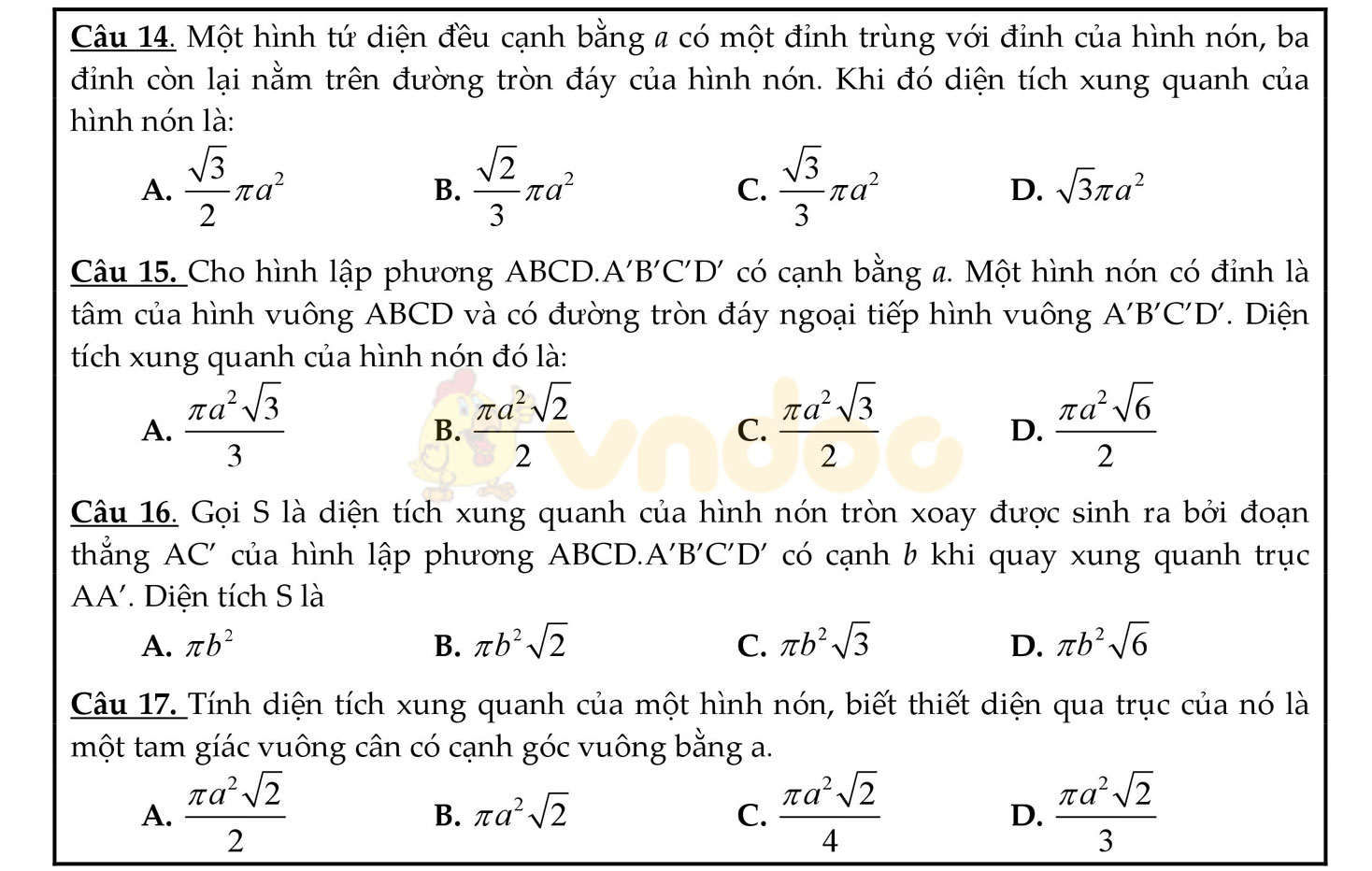 Câu 14. Một hình tứ diện đều cạnh bằng $a$ có một đỉnh trùng với đỉnh của hình nón, ba đỉnh còn lại nằm trên đường tròn đáy của hình nón. Khi đó diện tích xung quanh của hình nón là:

A. $\frac{\sqrt{3}}{2}\pi a^2$ B. $\frac{\sqrt{2}}{3}\pi a^2$ C. $\frac{\sqrt{3}}{3}\pi a^2$ D. $\sqrt{3}\pi a^2$

Câu 15. Cho hình lập phương ABCD.A′B′C′D′ có cạnh bằng $a$. Một hình nón có đỉnh là tâm của hình vuông ABCD và có đường tròn đáy ngoại tiếp hình vuông A′B′C′D′. Diện tích xung quanh của hình nón đó là:

A. $\frac{\pi a^2\sqrt{3}}{3}$ B. $\frac{\pi a^2\sqrt{2}}{2}$ C. $\frac{\pi a^2\sqrt{3}}{2}$ D. $\frac{\pi a^2\sqrt{6}}{2}$

vndoc

Câu 16. Gọi S là diện tích xung quanh của hình nón tròn xoay được sinh ra bởi đoạn thẳng AC′ của hình lập phương ABCD.A′B′C′D′ có cạnh $b$ khi quay xung quanh trục AA′. Diện tích S là

A. $\pi b^2$ B. $\pi b^2\sqrt{2}$ C. $\pi b^2\sqrt{3}$ D. $\pi b^2\sqrt{6}$

Câu 17. Tính diện tích xung quanh của một hình nón, biết thiết diện qua trục của nó là một tam giác vuông cân có cạnh góc vuông bằng a.

A. $\frac{\pi a^2\sqrt{2}}{2}$ B. $\pi a^2\sqrt{2}$ C. $\frac{\pi a^2\sqrt{2}}{4}$ D. $\frac{\pi a^2\sqrt{2}}{3}$